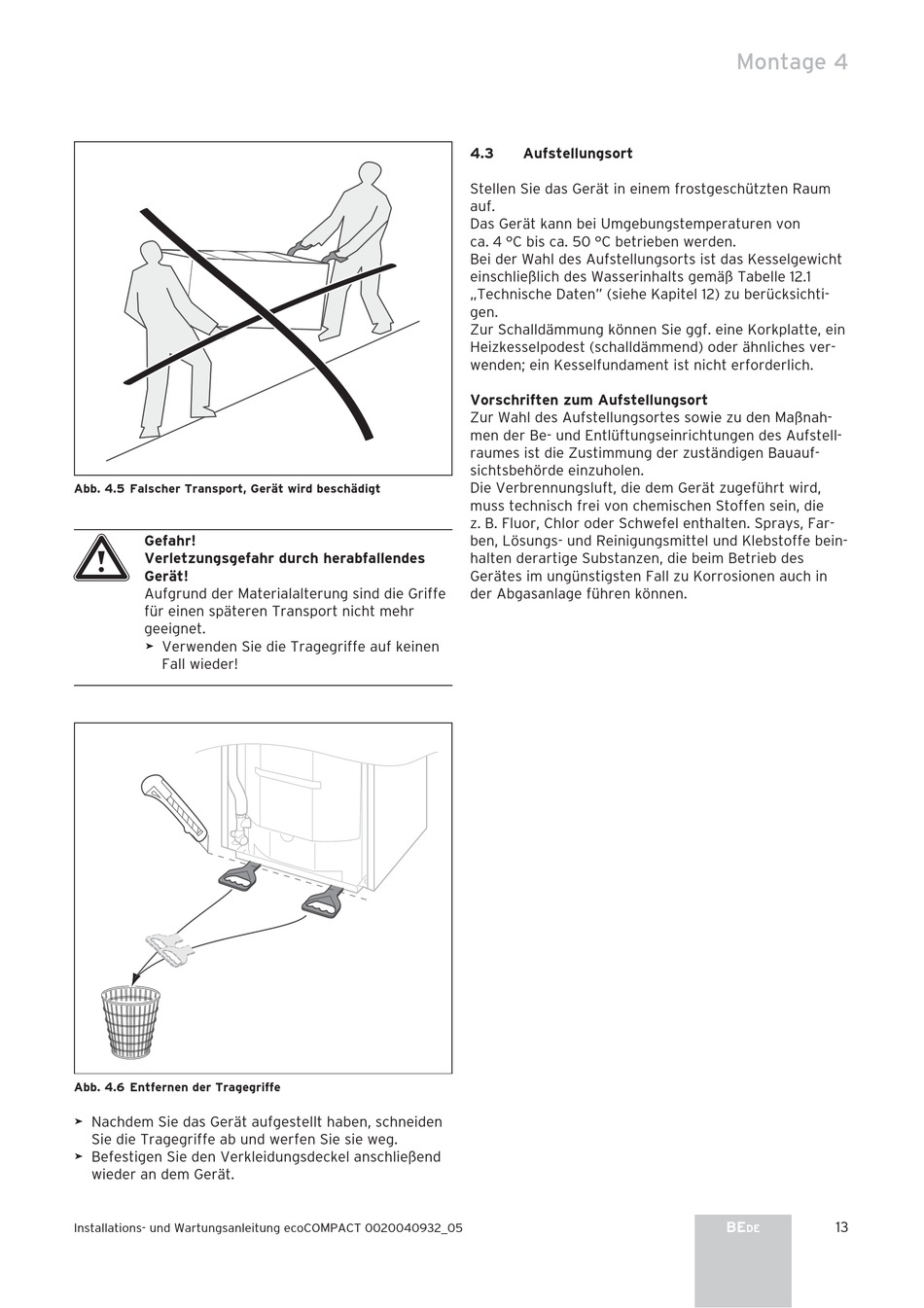 Montage 4

Abb. 4.5 Falscher Transport, Gerät wird beschädigt

Gefahr!
Verletzungsgefahr durch herabfallendes Gerät!
Aufgrund der Materialalterung sind die Griffe für einen späteren Transport nicht mehr geeignet.
➤ Verwenden Sie die Tragegriffe auf keinen Fall wieder!

Abb. 4.6 Entfernen der Tragegriffe

➤ Nachdem Sie das Gerät aufgestellt haben, schneiden Sie die Tragegriffe ab und werfen Sie sie weg.
➤ Befestigen Sie den Verkleidungsdeckel anschließend wieder an dem Gerät.

4.3 Aufstellungsort

Stellen Sie das Gerät in einem frostgeschützten Raum auf.
Das Gerät kann bei Umgebungstemperaturen von ca. 4 °C bis ca. 50 °C betrieben werden.
Bei der Wahl des Aufstellungsorts ist das Kesselgewicht einschließlich des Wasserinhalts gemäß Tabelle 12.1 „Technische Daten" (siehe Kapitel 12) zu berücksichtigen.
Zur Schalldämmung können Sie ggf. eine Korkplatte, ein Heizkesselpodest (schalldämmend) oder ähnliches verwenden; ein Kesselfundament ist nicht erforderlich.

Vorschriften zum Aufstellungsort
Zur Wahl des Aufstellungsortes sowie zu den Maßnahmen der Be- und Entlüftungseinrichtungen des Aufstellraumes ist die Zustimmung der zuständigen Bauaufsichtsbehörde einzuholen.
Die Verbrennungsluft, die dem Gerät zugeführt wird, muss technisch frei von chemischen Stoffen sein, die z. B. Fluor, Chlor oder Schwefel enthalten. Sprays, Farben, Lösungs- und Reinigungsmittel und Klebstoffe beinhalten derartige Substanzen, die beim Betrieb des Gerätes im ungünstigsten Fall zu Korrosionen auch in der Abgasanlage führen können.

Installations- und Wartungsanleitung ecoCOMPACT 0020040932_05

BEDE

13